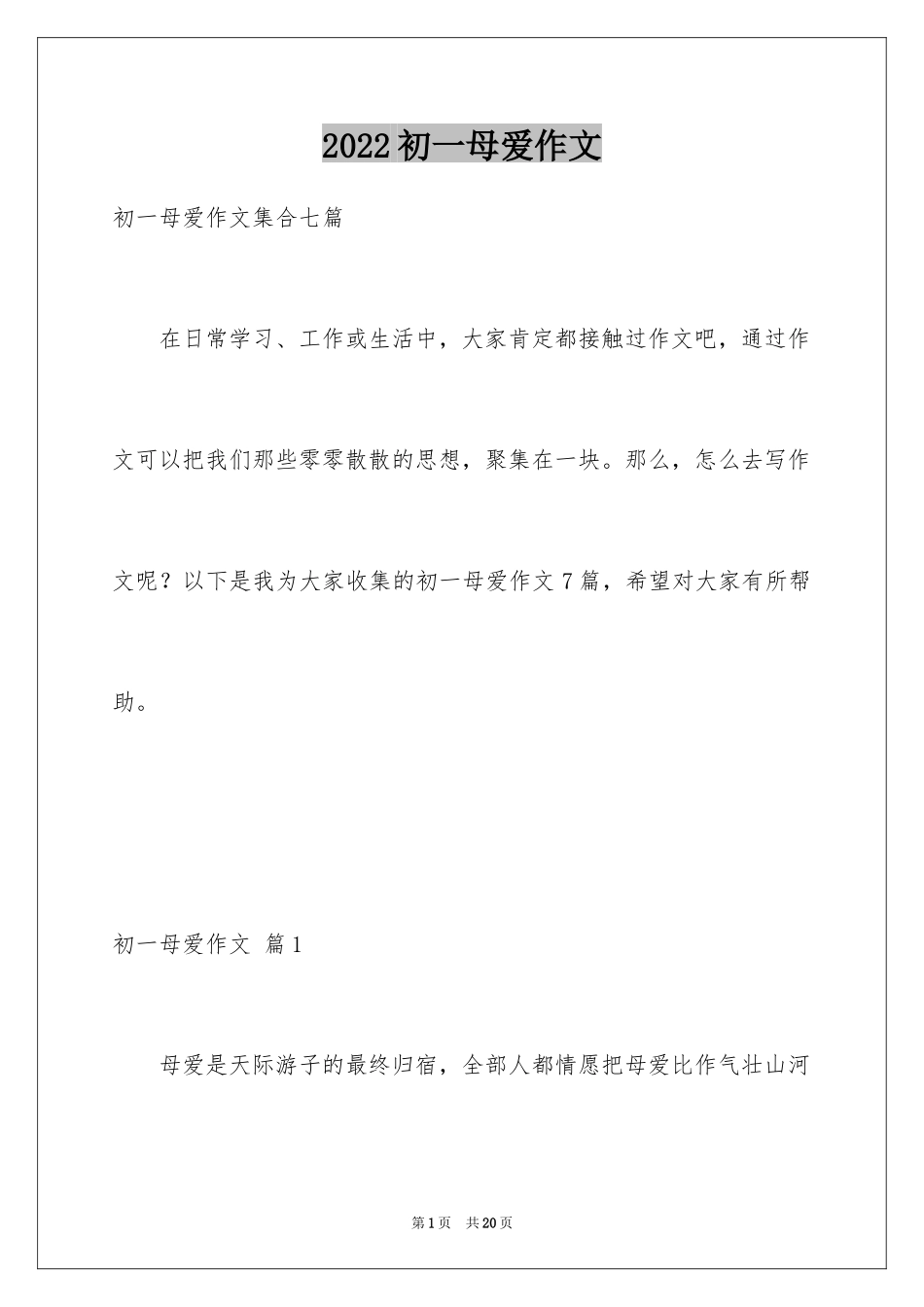 2022初一母爱作文

初一母爱作文集合七篇

在日常学习、工作或生活中，大家肯定都接触过作文吧，通过作文可以把我们那些零零散散的思想，聚集在一块。那么，怎么去写作文呢？以下是我为大家收集的初一母爱作文7篇，希望对大家有所帮助。

初一母爱作文 篇1

母爱是天际游子的最终归宿，全部人都情愿把母爱比作气壮山河

第1页 共20页